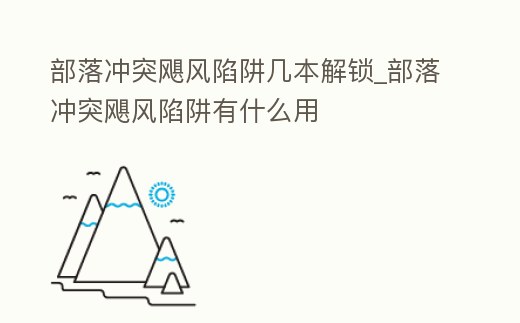 部落冲突飓风陷阱几本解锁_部落冲突飓风陷阱有什么用